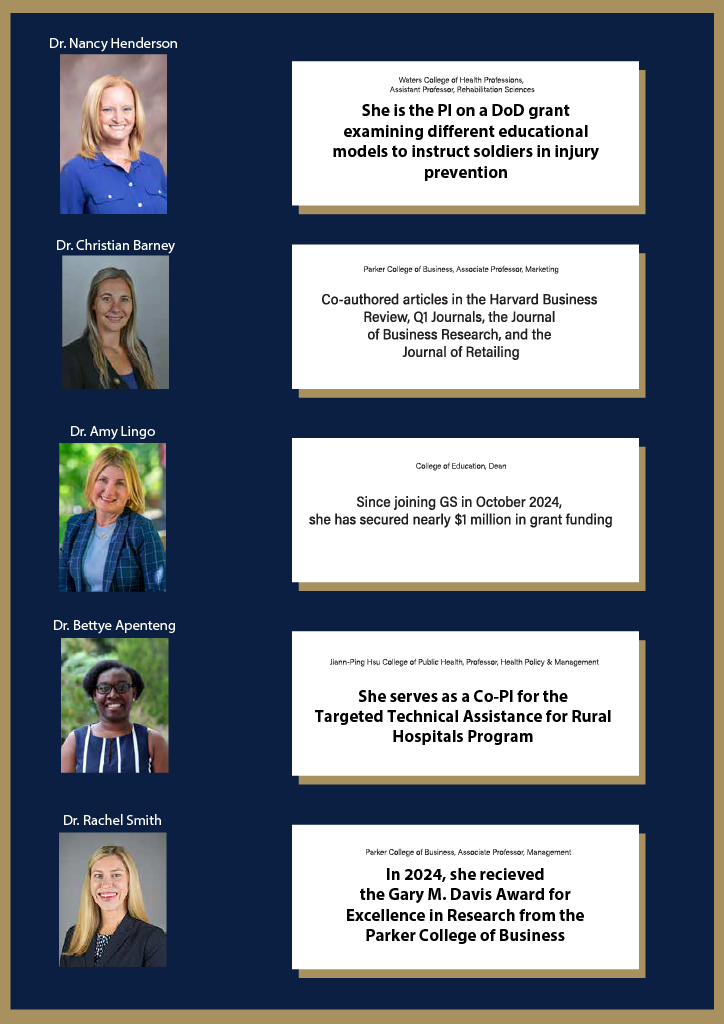 Dr. Nancy Henderson

Waters College of Health Professions, Assistant Professor, Rehabilitation Sciences

She is the PI on a DoD grant examining different educational models to instruct soldiers in injury prevention

Dr. Christian Barney

Parker College of Business, Associate Professor, Marketing

Co-authored articles in the Harvard Business Review, Q1 Journals, the Journal of Business Research, and the Journal of Retailing

Dr. Amy Lingo

College of Education, Dean

Since joining GS in October 2024, she has secured nearly $1 million in grant funding

Dr. Bettye Apenteng

Jiann-Ping Hsu College of Public Health, Professor, Health Policy & Management

She serves as a Co-PI for the Targeted Technical Assistance for Rural Hospitals Program

Dr. Rachel Smith

Parker College of Business, Associate Professor, Management

In 2024, she recieved the Gary M. Davis Award for Excellence in Research from the Parker College of Business